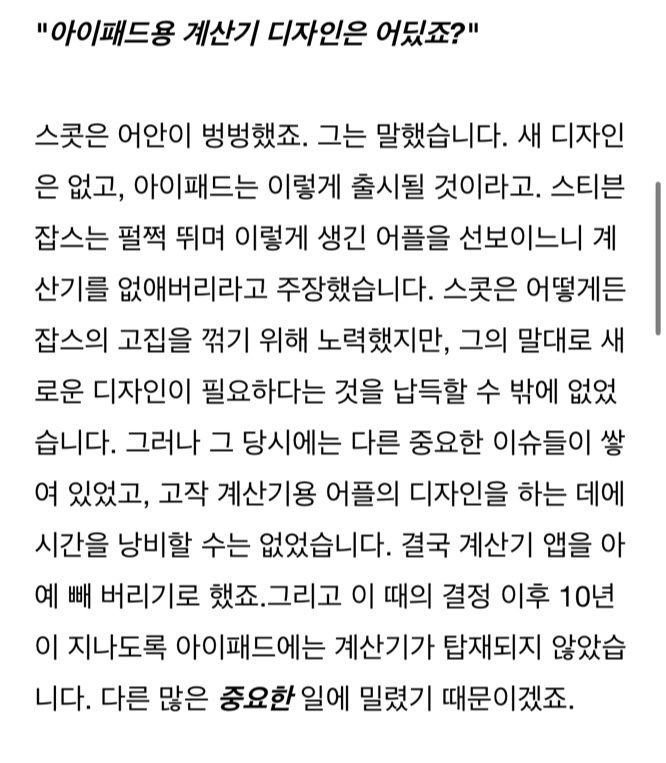 "아이패드용 계산기 디자인은 어딨죠?"

스콧은 어안이 벙벙했죠. 그는 말했습니다. 새 디자인은 없고, 아이패드는 이렇게 출시될 것이라고. 스티븐 잡스는 펄쩍 뛰며 이렇게 생긴 어플을 선보이느니 계산기를 없애버리라고 주장했습니다. 스콧은 어떻게든 잡스의 고집을 꺾기 위해 노력했지만, 그의 말대로 새로운 디자인이 필요하다는 것을 납득할 수 밖에 없었습니다. 그러나 그 당시에는 다른 중요한 이슈들이 쌓여 있었고, 고작 계산기용 어플의 디자인을 하는 데에 시간을 낭비할 수는 없었습니다. 결국 계산기 앱을 아예 빼 버리기로 했죠.그리고 이 때의 결정 이후 10년이 지나도록 아이패드에는 계산기가 탑재되지 않았습니다. 다른 많은 중요한 일에 밀렸기 때문이겠죠.